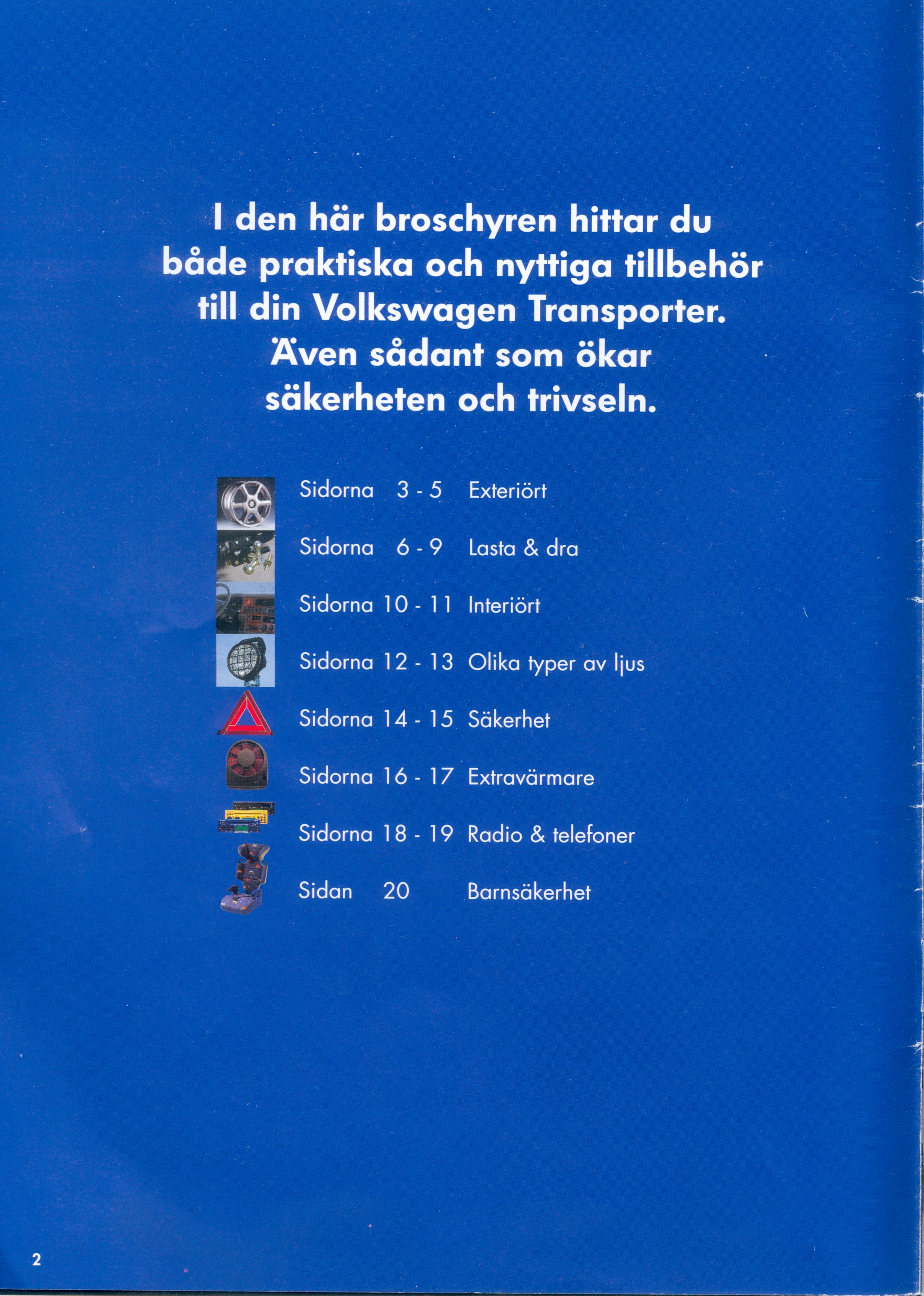 I den här broschyren hittar du både praktiska och nyttiga tillbehör till din Volkswagen Transporter. Även sådant som ökar säkerheten och trivseln.

Sidorna 3 - 5 Exteriört

Sidorna 6 - 9 Lasta & dra

Sidorna 10 - 11 Interiört

Sidorna 12 - 13 Olika typer av ljus

Sidorna 14 - 15 Säkerhet

Sidorna 16 - 17 Extravärmare

Sidorna 18 - 19 Radio & telefoner

Sidan 20 Barnsäkerhet

2